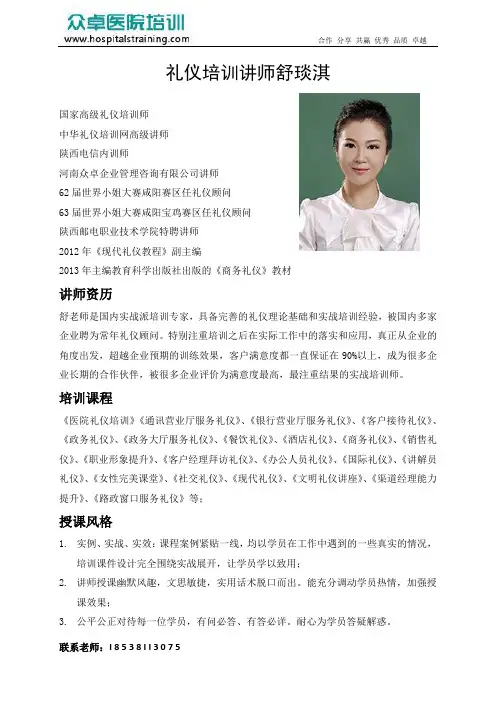 众卓医院培训
www.hospitalstraining.com

合作 分享 共赢 优秀 品质 卓越

礼仪培训讲师舒琰淇

国家高级礼仪培训师
中华礼仪培训网高级讲师
陕西电信内训师
河南众卓企业管理咨询有限公司讲师
62 届世界小姐大赛咸阳赛区任礼仪顾问
63 届世界小姐大赛咸阳宝鸡赛区任礼仪顾问
陕西邮电职业技术学院特聘讲师
2012 年《现代礼仪教程》副主编
2013 年主编教育科学出版社出版的《商务礼仪》教材

讲师资历

舒老师是国内实战派培训专家，具备完善的礼仪理论基础和实战培训经验，被国内多家企业聘为常年礼仪顾问。特别注重培训之后在实际工作中的落实和应用，真正从企业的角度出发，超越企业预期的训练效果，客户满意度都一直保证在 90%以上，成为很多企业长期的合作伙伴，被很多企业评价为满意度最高，最注重结果的实战培训师。

培训课程

《医院礼仪培训》《通讯营业厅服务礼仪》、《银行营业厅服务礼仪》、《客户接待礼仪》、《政务礼仪》、《政务大厅服务礼仪》、《餐饮礼仪》、《酒店礼仪》、《商务礼仪》、《销售礼仪》、《职业形象提升》、《客户经理拜访礼仪》、《办公人员礼仪》、《国际礼仪》、《讲解员礼仪》、《女性完美课堂》、《社交礼仪》、《现代礼仪》、《文明礼仪讲座》、《渠道经理能力提升》、《路政窗口服务礼仪》等；

授课风格

1. 实例、实战、实效：课程案例紧贴一线，均以学员在工作中遇到的一些真实的情况，培训课件设计完全围绕实战展开，让学员学以致用；
2. 讲师授课幽默风趣，文思敏捷，实用话术脱口而出。能充分调动学员热情，加强授课效果；
3. 公平公正对待每一位学员，有问必答、有答必详，耐心为学员答疑解惑。

联系老师：18538113075